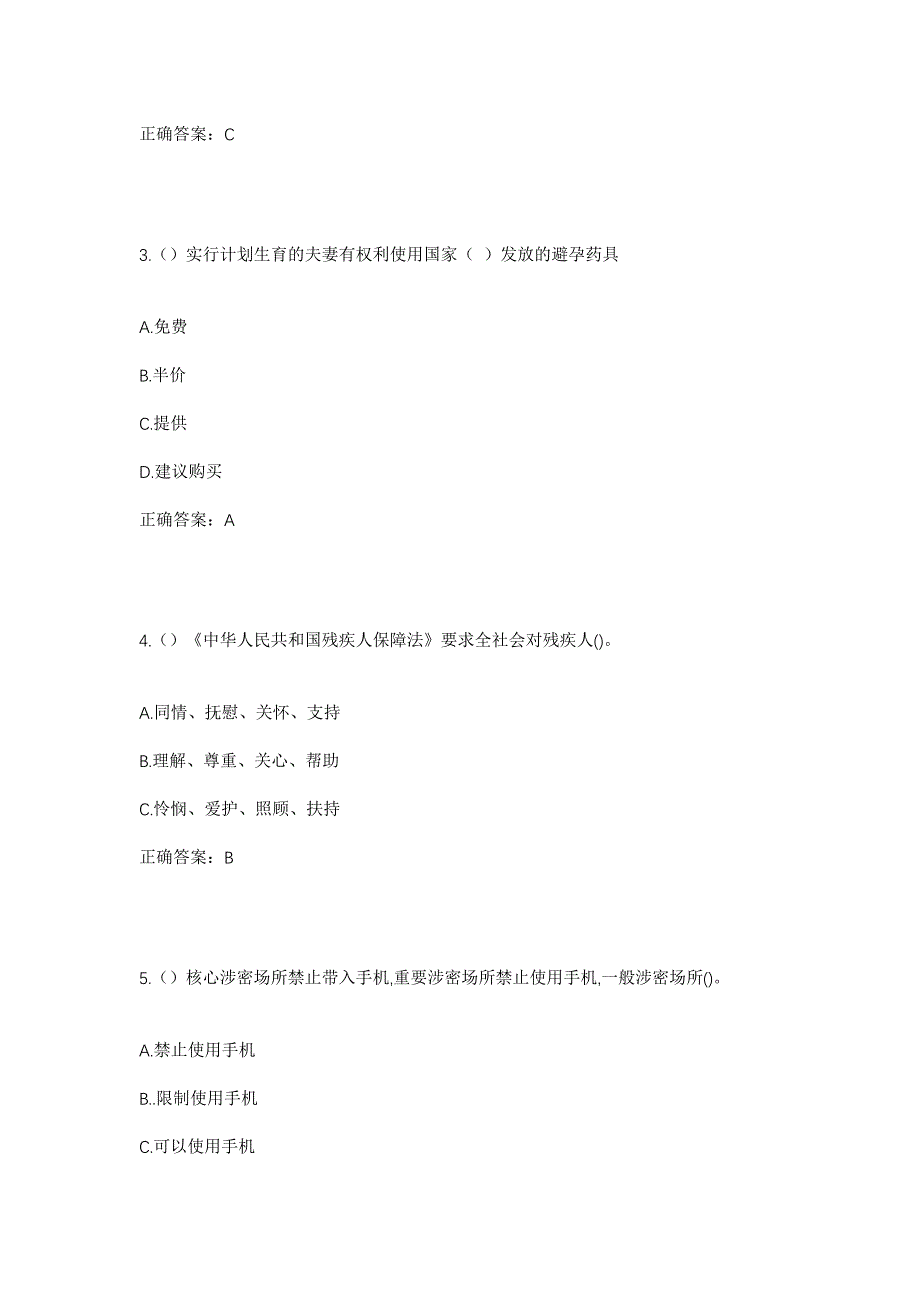 正确答案：C

3.（）实行计划生育的夫妻有权利使用国家（ ）发放的避孕药具

A.免费

B.半价

C.提供

D.建议购买

正确答案：A

4.（）《中华人民共和国残疾人保障法》要求全社会对残疾人()。

A.同情、抚慰、关怀、支持

B.理解、尊重、关心、帮助

C.怜悯、爱护、照顾、扶持

正确答案：B

5.（）核心涉密场所禁止带入手机,重要涉密场所禁止使用手机,一般涉密场所()。

A.禁止使用手机

B..限制使用手机

C.可以使用手机